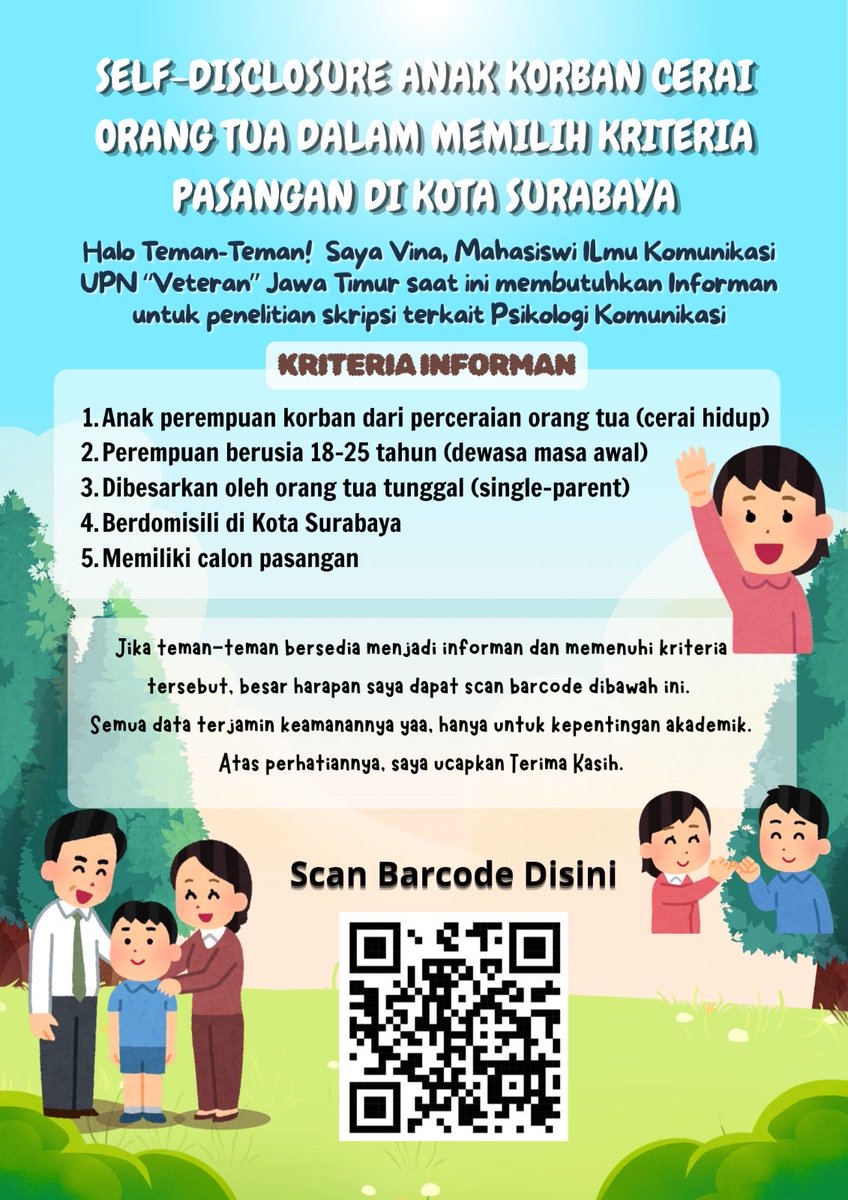 SELF-DISCLOSURE ANAK KORBAN CERAI ORANG TUA DALAM MEMILIH KRITERIA PASANGAN DI KOTA SURABAYA

Halo Teman-Teman! Saya Vina, Mahasiswi ILmu Komunikasi UPN "Veteran" Jawa Timur saat ini membutuhkan Informan untuk penelitian skripsi terkait Psikologi Komunikasi

KRITERIA INFORMAN

1. Anak perempuan korban dari perceraian orang tua (cerai hidup)
2. Perempuan berusia 18-25 tahun (dewasa masa awal)
3. Dibesarkan oleh orang tua tunggal (single-parent)
4. Berdomisili di Kota Surabaya
5. Memiliki calon pasangan

Jika teman-teman bersedia menjadi informan dan memenuhi kriteria tersebut, besar harapan saya dapat scan barcode dibawah ini. Semua data terjamin keamanannya yaa, hanya untuk kepentingan akademik. Atas perhatiannya, saya ucapkan Terima Kasih.

Scan Barcode Disini